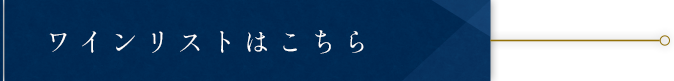 ワインリストはこちら